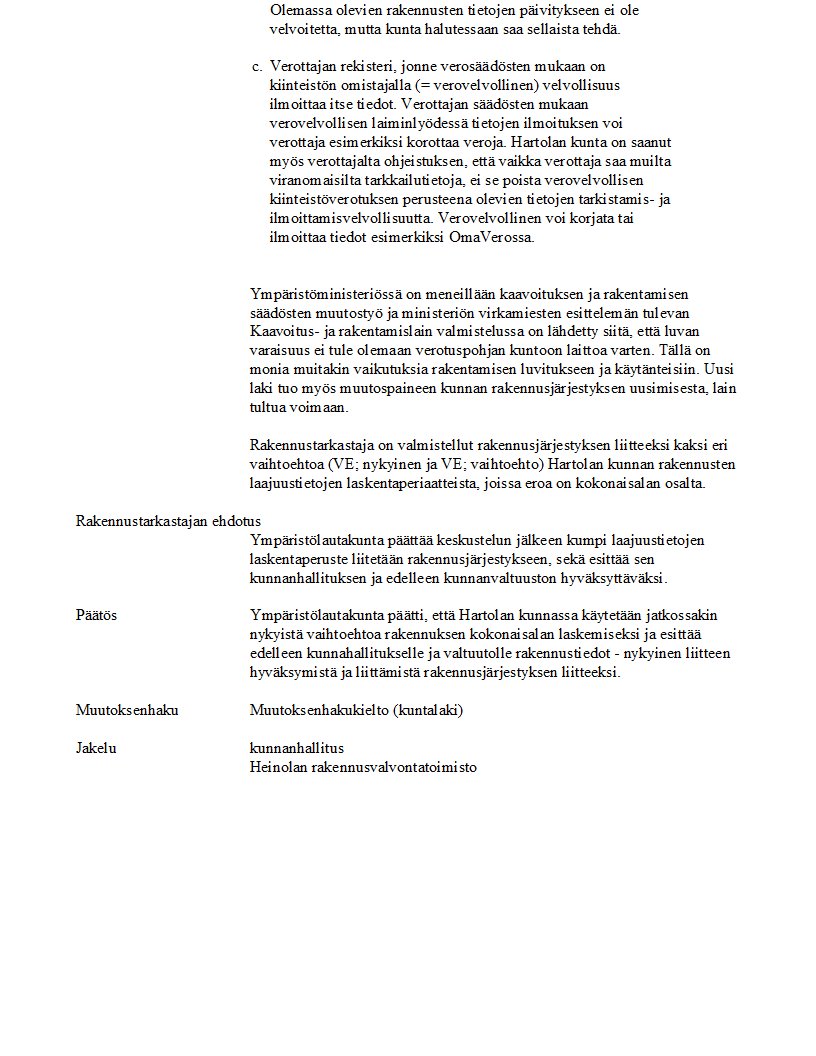 Olemassa olevien rakennusten tietojen päivitykseen ei ole velvoitetta, mutta kunta halutessaan saa sellaista tehdä.

c. Verottajan rekisteri, jonne verosäädösten mukaan on kiinteistön omistajalla (= verovelvollinen) velvollisuus ilmoittaa itse tiedot. Verottajan säädösten mukaan verovelvollisen laiminlyödessä tietojen ilmoituksen voi verottaja esimerkiksi korottaa veroja. Hartolan kunta on saanut myös verottajalta ohjeistuksen, että vaikka verottaja saa muilta viranomaisilta tarkkailutietoja, ei se poista verovelvollisen kiinteistöverotuksen perusteena olevien tietojen tarkistamis- ja ilmoittamisvelvollisuutta. Verovelvollinen voi korjata tai ilmoittaa tiedot esimerkiksi OmaVerossa.

Ympäristöministeriössä on meneillään kaavoituksen ja rakentamisen säädösten muutostyö ja ministeriön virkamiesten esittelemän tulevan Kaavoitus- ja rakentamislain valmistelussa on lähdetty siitä, että luvan varaisuus ei tule olemaan verotuspohjan kuntoon laittoa varten. Tällä on monia muitakin vaikutuksia rakentamisen luvitukseen ja käytänteisiin. Uusi laki tuo myös muutospaineen kunnan rakennusjärjestyksen uusimisesta, lain tultua voimaan.

Rakennustarkastaja on valmistellut rakennusjärjestyksen liitteeksi kaksi eri vaihtoehtoa (VE; nykyinen ja VE; vaihtoehto) Hartolan kunnan rakennusten laajuustietojen laskentaperiaatteista, joissa eroa on kokonaisalan osalta.

Rakennustarkastajan ehdotus
Ympäristölautakunta päättää keskustelun jälkeen kumpi laajuustietojen laskentaperuste liitetään rakennusjärjestykseen, sekä esittää sen kunnanhallituksen ja edelleen kunnanvaltuuston hyväksyttäväksi.

Päätös
Ympäristölautakunta päätti, että Hartolan kunnassa käytetään jatkossakin nykyistä vaihtoehtoa rakennuksen kokonaisalan laskemiseksi ja esittää edelleen kunnahallitukselle ja valtuutolle rakennustiedot - nykyinen liitteen hyväksymistä ja liittämistä rakennusjärjestyksen liitteeksi.

Muutoksenhaku
Muutoksenhakukielto (kuntalaki)

Jakelu
kunnanhallitus
Heinolan rakennusvalvontatoimisto